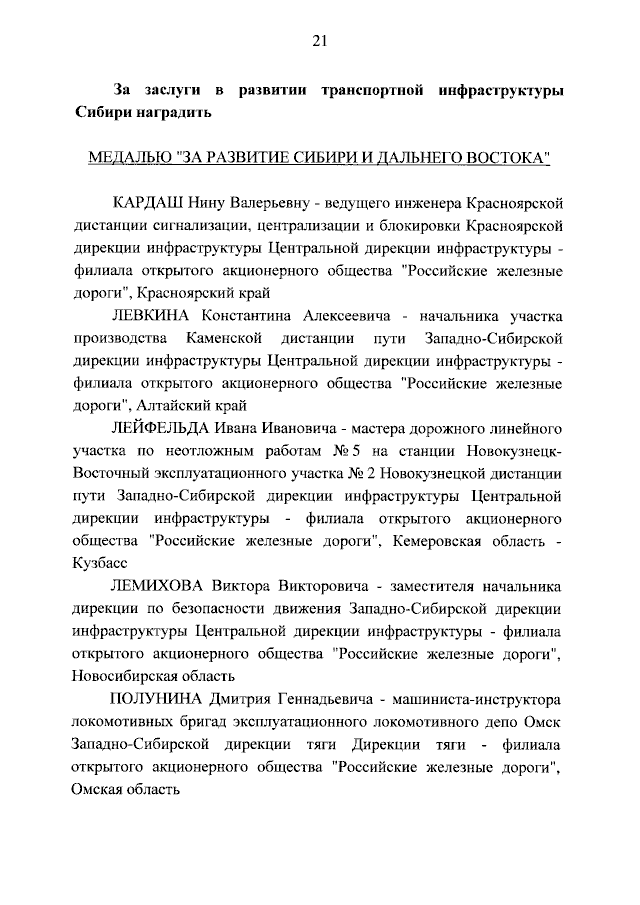 21

За заслуги в развитии транспортной инфраструктуры Сибири наградить

МЕДАЛЬЮ "ЗА РАЗВИТИЕ СИБИРИ И ДАЛЬНЕГО ВОСТОКА"

КАРДАШ Нину Валерьевну - ведущего инженера Красноярской дистанции сигнализации, централизации и блокировки Красноярской дирекции инфраструктуры Центральной дирекции инфраструктуры - филиала открытого акционерного общества "Российские железные дороги", Красноярский край

ЛЕВКИНА Константина Алексеевича - начальника участка производства Каменской дистанции пути Западно-Сибирской дирекции инфраструктуры Центральной дирекции инфраструктуры - филиала открытого акционерного общества "Российские железные дороги", Алтайский край

ЛЕЙФЕЛЬДА Ивана Ивановича - мастера дорожного линейного участка по неотложным работам № 5 на станции Новокузнецк-Восточный эксплуатационного участка № 2 Новокузнецкой дистанции пути Западно-Сибирской дирекции инфраструктуры Центральной дирекции инфраструктуры - филиала открытого акционерного общества "Российские железные дороги", Кемеровская область - Кузбасс

ЛЕМИХОВА Виктора Викторовича - заместителя начальника дирекции по безопасности движения Западно-Сибирской дирекции инфраструктуры Центральной дирекции инфраструктуры - филиала открытого акционерного общества "Российские железные дороги", Новосибирская область

ПОЛУНИНА Дмитрия Геннадьевича - машиниста-инструктора локомотивных бригад эксплуатационного локомотивного депо Омск Западно-Сибирской дирекции тяги Дирекции тяги - филиала открытого акционерного общества "Российские железные дороги", Омская область